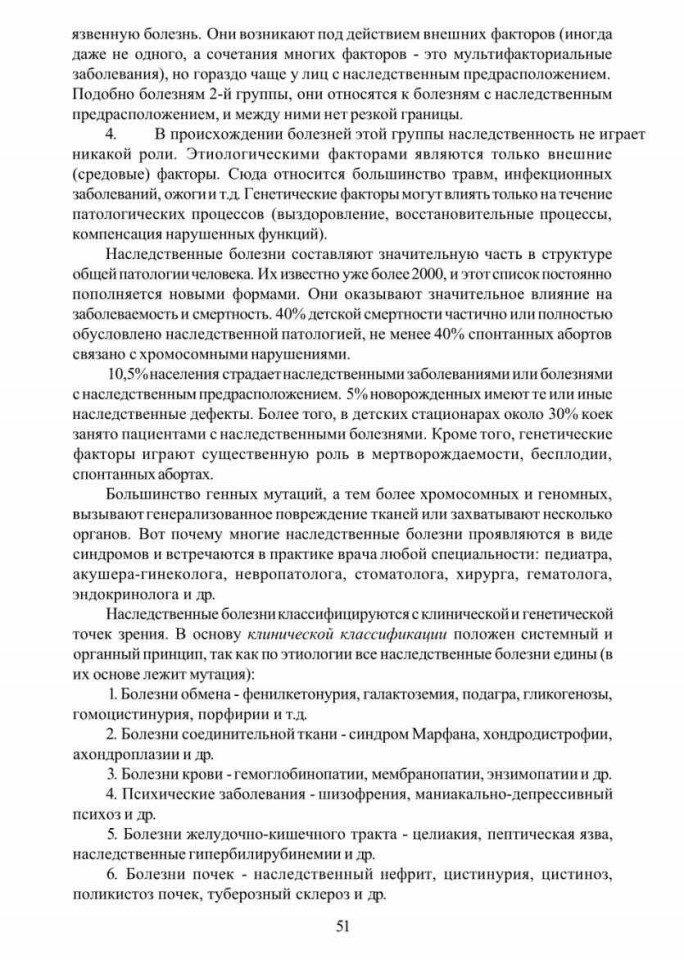 язвенную болезнь. Они возникают под действием внешних факторов (иногда даже не одного, а сочетания многих факторов - это мультифакториальные заболевания), но гораздо чаще у лиц с наследственным предрасположением. Подобно болезням 2-й группы, они относятся к болезням с наследственным предрасположением, и между ними нет резкой границы.

4. В происхождении болезней этой группы наследственность не играет никакой роли. Этиологическими факторами являются только внешние (средовые) факторы. Сюда относится большинство травм, инфекционных заболеваний, ожоги и т.д. Генетические факторы могут влиять только на течение патологических процессов (выздоровление, восстановительные процессы, компенсация нарушенных функций).

Наследственные болезни составляют значительную часть в структуре общей патологии человека. Их известно уже более 2000, и этот список постоянно пополняется новыми формами. Они оказывают значительное влияние на заболеваемость и смертность. 40% детской смертности частично или полностью обусловлено наследственной патологией, не менее 40% спонтанных абортов связано с хромосомными нарушениями.

10,5% населения страдает наследственными заболеваниями или болезнями с наследственным предрасположением. 5% новорожденных имеют те или иные наследственные дефекты. Более того, в детских стационарах около 30% коек занято пациентами с наследственными болезнями. Кроме того, генетические факторы играют существенную роль в мертворождаемости, бесплодии, спонтанных абортах.

Большинство генных мутаций, а тем более хромосомных и геномных, вызывают генерализованное повреждение тканей или захватывают несколько органов. Вот почему многие наследственные болезни проявляются в виде синдромов и встречаются в практике врача любой специальности: педиатра, акушера-гинеколога, невропатолога, стоматолога, хирурга, гематолога, эндокринолога и др.

Наследственные болезни классифицируются с клинической и генетической точек зрения. В основу клинической классификации положен системный и органный принцип, так как по этиологии все наследственные болезни едины (в их основе лежит мутация):

1. Болезни обмена - фенилкетонурия, галактоземия, подагра, гликогенозы, гомоцистинурия, порфирии и т.д.

2. Болезни соединительной ткани - синдром Марфана, хондродистрофии, ахондроплазии и др.

3. Болезни крови - гемоглобинопатии, мембранопатии, энзимопатии и др.

4. Психические заболевания - шизофрения, маниакально-депрессивный психоз и др.

5. Болезни желудочно-кишечного тракта - целиакия, пептическая язва, наследственные гипербилирубинемии и др.

6. Болезни почек - наследственный нефрит, цистинурия, цистиноз, поликистоз почек, туберозный склероз и др.

51